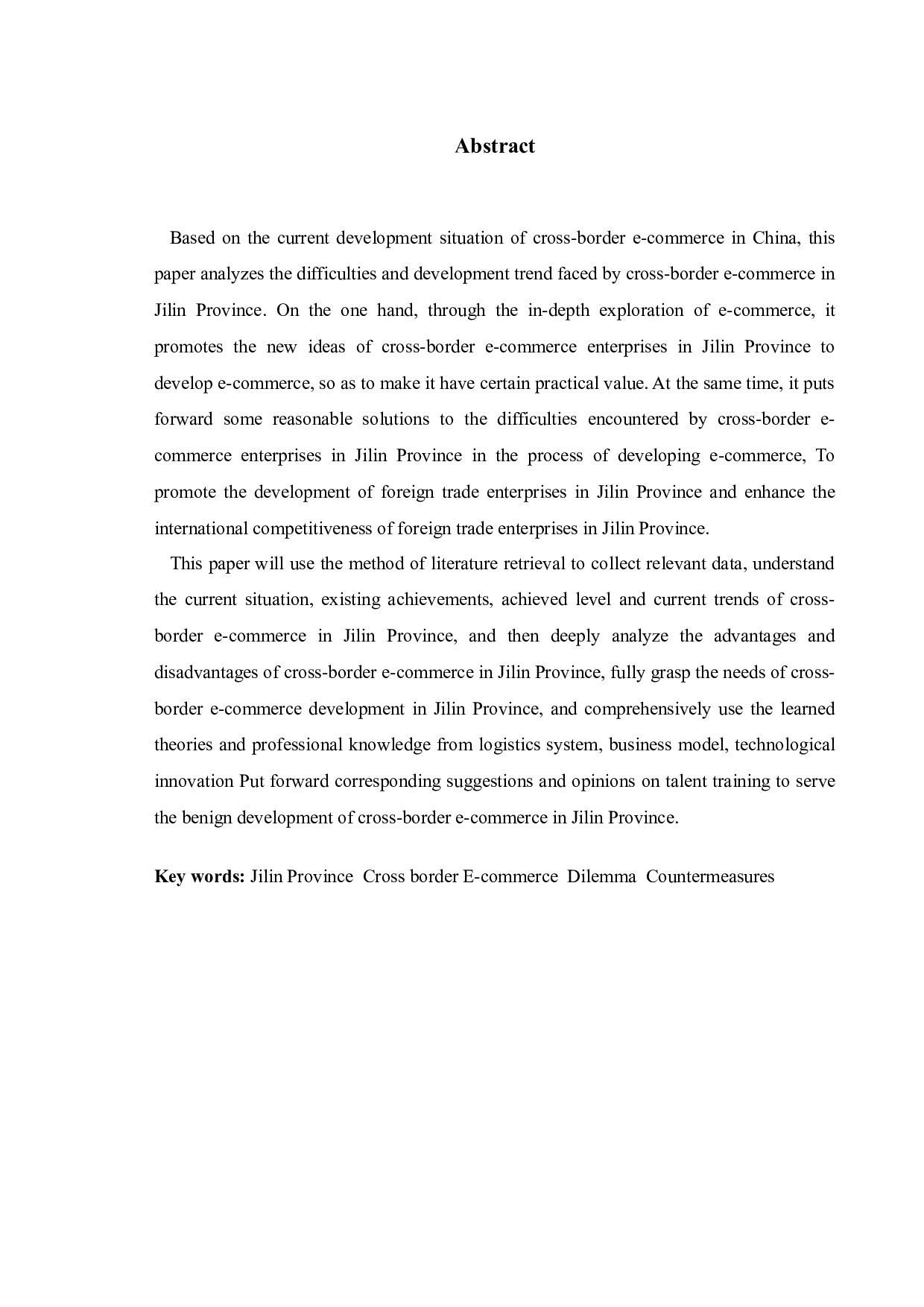 Abstract

Based on the current development situation of cross-border e-commerce in China, this paper analyzes the difficulties and development trend faced by cross-border e-commerce in Jilin Province. On the one hand, through the in-depth exploration of e-commerce, it promotes the new ideas of cross-border e-commerce enterprises in Jilin Province to develop e-commerce, so as to make it have certain practical value. At the same time, it puts forward some reasonable solutions to the difficulties encountered by cross-border e-commerce enterprises in Jilin Province in the process of developing e-commerce, To promote the development of foreign trade enterprises in Jilin Province and enhance the international competitiveness of foreign trade enterprises in Jilin Province.

This paper will use the method of literature retrieval to collect relevant data, understand the current situation, existing achievements, achieved level and current trends of cross-border e-commerce in Jilin Province, and then deeply analyze the advantages and disadvantages of cross-border e-commerce in Jilin Province, fully grasp the needs of cross-border e-commerce development in Jilin Province, and comprehensively use the learned theories and professional knowledge from logistics system, business model, technological innovation Put forward corresponding suggestions and opinions on talent training to serve the benign development of cross-border e-commerce in Jilin Province.

Key words: Jilin Province Cross border E-commerce Dilemma Countermeasures